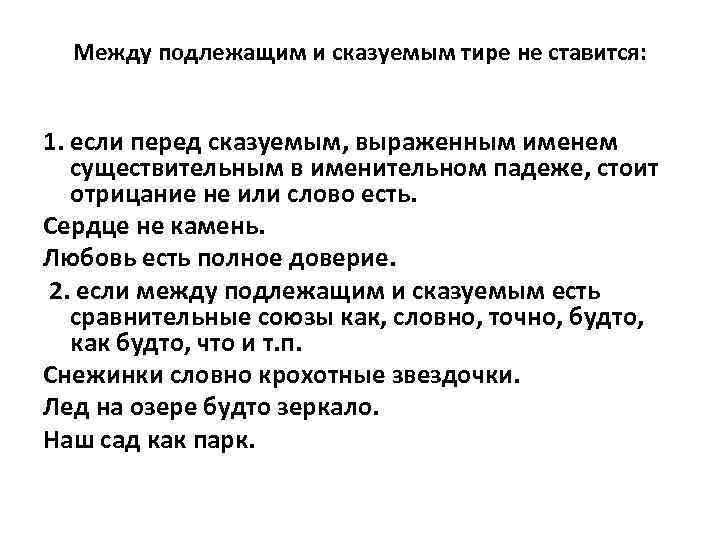 Между подлежащим и сказуемым тире не ставится:

1. если перед сказуемым, выраженным именем существительным в именительном падеже, стоит отрицание не или слово есть.

Сердце не камень.

Любовь есть полное доверие.

2. если между подлежащим и сказуемым есть сравнительные союзы как, словно, точно, будто, как будто, что и т.п.

Снежинки словно крохотные звездочки.

Лед на озере будто зеркало.

Наш сад как парк.